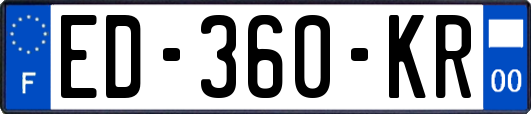 F
ED-360-KR
00